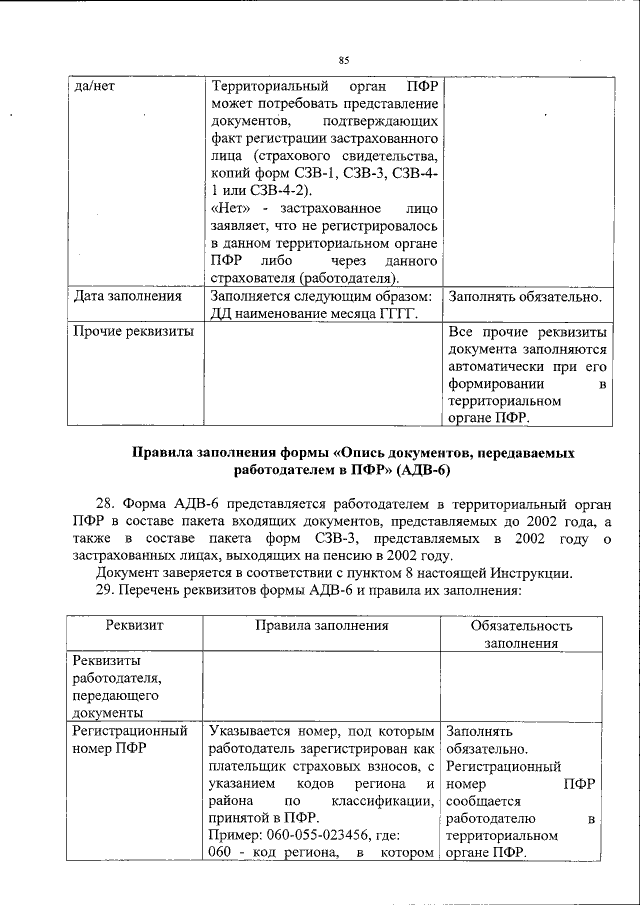 85

| да/нет | Территориальный орган ПФР может потребовать представление документов, подтверждающих факт регистрации застрахованного лица (страхового свидетельства, копий форм СЗВ-1, СЗВ-3, СЗВ-4-1 или СЗВ-4-2). «Нет» - застрахованное лицо заявляет, что не регистрировалось в данном территориальном органе ПФР либо через данного страхователя (работодателя). | |
|---|---|---|
| Дата заполнения | Заполняется следующим образом: ДД наименование месяца ГГГГ. | Заполнять обязательно. |
| Прочие реквизиты | | Все прочие реквизиты документа заполняются автоматически при его формировании в территориальном органе ПФР. |

Правила заполнения формы «Опись документов, передаваемых работодателем в ПФР» (АДВ-6)

28. Форма АДВ-6 представляется работодателем в территориальный орган ПФР в составе пакета входящих документов, представляемых до 2002 года, а также в составе пакета форм СЗВ-3, представляемых в 2002 году о застрахованных лицах, выходящих на пенсию в 2002 году.

Документ заверяется в соответствии с пунктом 8 настоящей Инструкции.

29. Перечень реквизитов формы АДВ-6 и правила их заполнения:

| Реквизит | Правила заполнения | Обязательность заполнения |
|---|---|---|
| Реквизиты работодателя, передающего документы | | |
| Регистрационный номер ПФР | Указывается номер, под которым работодатель зарегистрирован как плательщик страховых взносов, с указанием кодов региона и района по классификации, принятой в ПФР. Пример: 060-055-023456, где: 060 - код региона, в котором | Заполнять обязательно. Регистрационный номер ПФР сообщается работодателю в территориальном органе ПФР. |